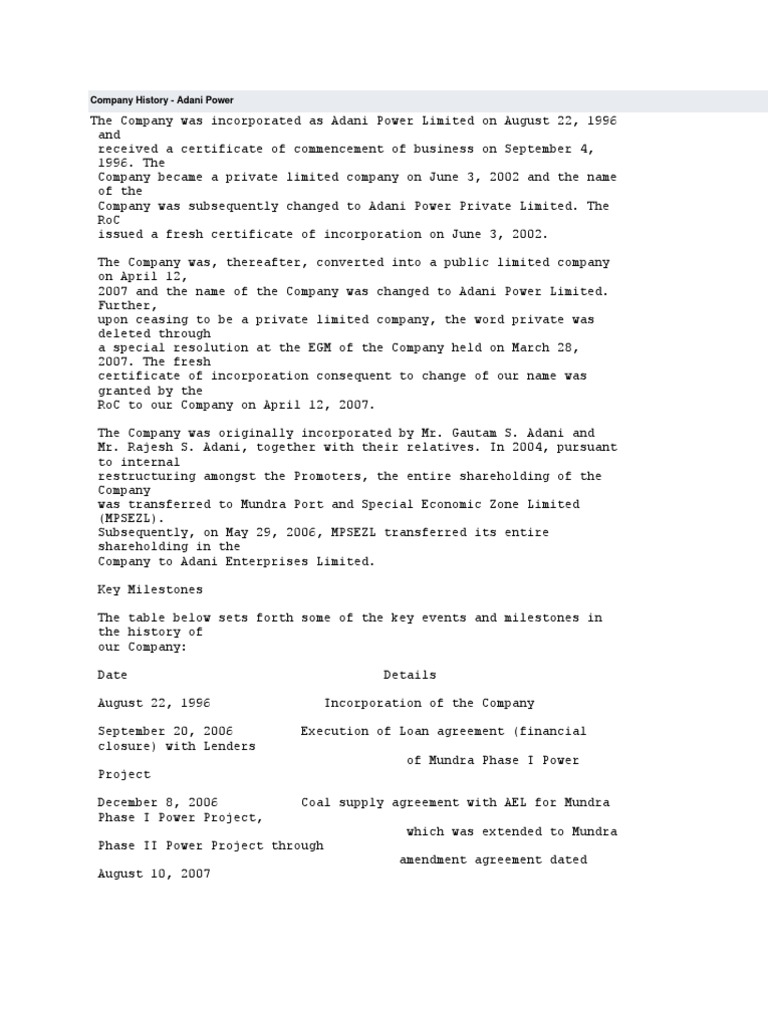 Company History - Adani Power

The Company was incorporated as Adani Power Limited on August 22, 1996 and received a certificate of commencement of business on September 4, 1996. The Company became a private limited company on June 3, 2002 and the name of the Company was subsequently changed to Adani Power Private Limited. The RoC issued a fresh certificate of incorporation on June 3, 2002.

The Company was, thereafter, converted into a public limited company on April 12, 2007 and the name of the Company was changed to Adani Power Limited. Further, upon ceasing to be a private limited company, the word private was deleted through a special resolution at the EGM of the Company held on March 28, 2007. The fresh certificate of incorporation consequent to change of our name was granted by the RoC to our Company on April 12, 2007.

The Company was originally incorporated by Mr. Gautam S. Adani and Mr. Rajesh S. Adani, together with their relatives. In 2004, pursuant to internal restructuring amongst the Promoters, the entire shareholding of the Company was transferred to Mundra Port and Special Economic Zone Limited (MPSEZL). Subsequently, on May 29, 2006, MPSEZL transferred its entire shareholding in the Company to Adani Enterprises Limited.

Key Milestones

The table below sets forth some of the key events and milestones in the history of our Company:

Date Details

August 22, 1996 Incorporation of the Company

September 20, 2006 Execution of Loan agreement (financial closure) with Lenders of Mundra Phase I Power Project

December 8, 2006 Coal supply agreement with AEL for Mundra Phase I Power Project, which was extended to Mundra Phase II Power Project through amendment agreement dated August 10, 2007